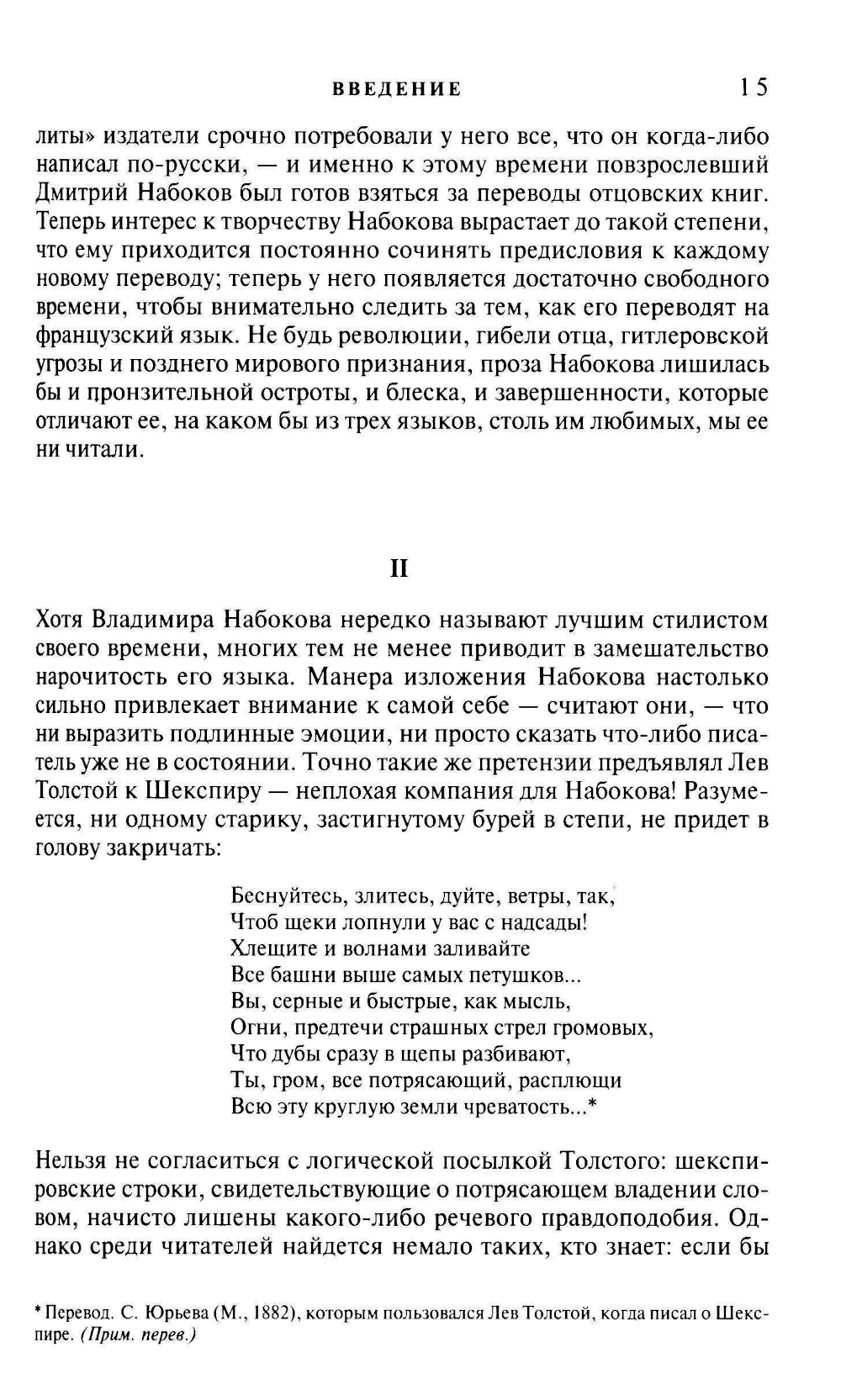 ВВЕДЕНИЕ 15

литы» издатели срочно потребовали у него все, что он когда-либо написал по-русски, — и именно к этому времени повзрослевший Дмитрий Набоков был готов взяться за переводы отцовских книг. Теперь интерес к творчеству Набокова вырастает до такой степени, что ему приходится постоянно сочинять предисловия к каждому новому переводу; теперь у него появляется достаточно свободного времени, чтобы внимательно следить за тем, как его переводят на французский язык. Не будь революции, гибели отца, гитлеровской угрозы и позднего мирового признания, проза Набокова лишилась бы и пронзительной остроты, и блеска, и завершенности, которые отличают ее, на каком бы из трех языков, столь им любимых, мы ее ни читали.

II

Хотя Владимира Набокова нередко называют лучшим стилистом своего времени, многих тем не менее приводит в замешательство нарочитость его языка. Манера изложения Набокова настолько сильно привлекает внимание к самой себе — считают они, — что ни выразить подлинные эмоции, ни просто сказать что-либо писатель уже не в состоянии. Точно такие же претензии предъявлял Лев Толстой к Шекспиру — неплохая компания для Набокова! Разумеется, ни одному старику, застигнутому бурей в степи, не придет в голову закричать:

Беснуйтесь, злитесь, дуйте, ветры, так,
Чтоб щеки лопнули у вас с надсады!
Хлещите и волнами заливайте
Все башни выше самых петушков...
Вы, серные и быстрые, как мысль,
Огни, предтечи страшных стрел громовых,
Что дубы сразу в щепы разбивают,
Ты, гром, все потрясающий, расплющи
Всю эту круглую земли чреватость...*

Нельзя не согласиться с логической посылкой Толстого: шекспировские строки, свидетельствующие о потрясающем владении словом, начисто лишены какого-либо речевого правдоподобия. Однако среди читателей найдется немало таких, кто знает: если бы

* Перевод. С. Юрьева (М., 1882), которым пользовался Лев Толстой, когда писал о Шекспире. (Прим. перев.)